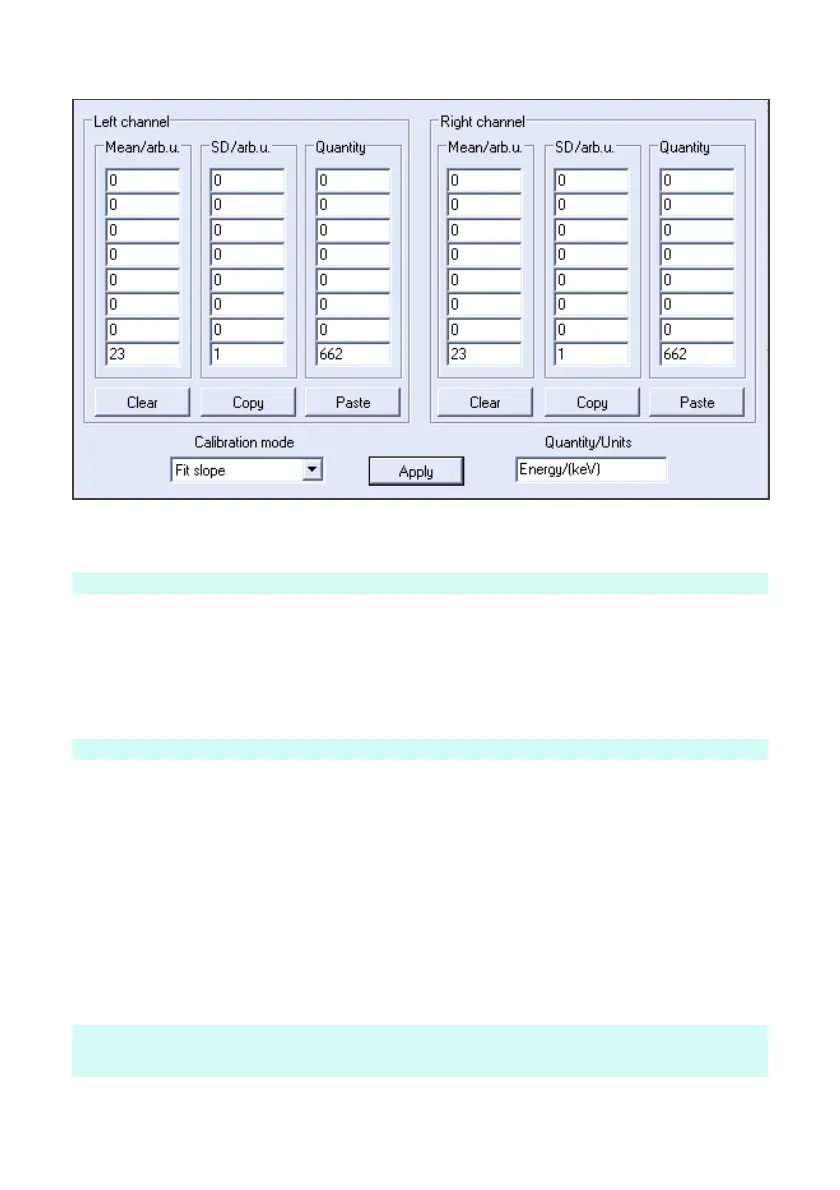 Left channel

| Mean/arb.u. | SD/arb.u. | Quantity |
|---|---|---|
| 0 | 0 | 0 |
| 0 | 0 | 0 |
| 0 | 0 | 0 |
| 0 | 0 | 0 |
| 0 | 0 | 0 |
| 0 | 0 | 0 |
| 0 | 0 | 0 |
| 23 | 1 | 662 |

Clear Copy Paste

Right channel

| Mean/arb.u. | SD/arb.u. | Quantity |
|---|---|---|
| 0 | 0 | 0 |
| 0 | 0 | 0 |
| 0 | 0 | 0 |
| 0 | 0 | 0 |
| 0 | 0 | 0 |
| 0 | 0 | 0 |
| 0 | 0 | 0 |
| 23 | 1 | 662 |

Clear Copy Paste

Calibration mode
Fit slope
Apply
Quantity/Units
Energy/(keV)